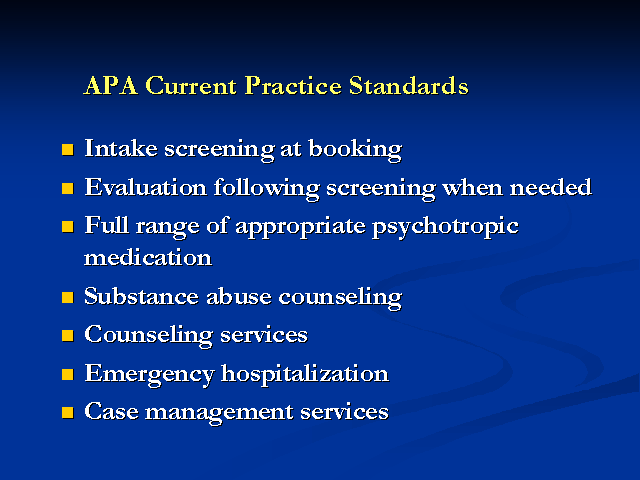 APA Current Practice Standards

- Intake screening at booking
- Evaluation following screening when needed
- Full range of appropriate psychotropic medication
- Substance abuse counseling
- Counseling services
- Emergency hospitalization
- Case management services